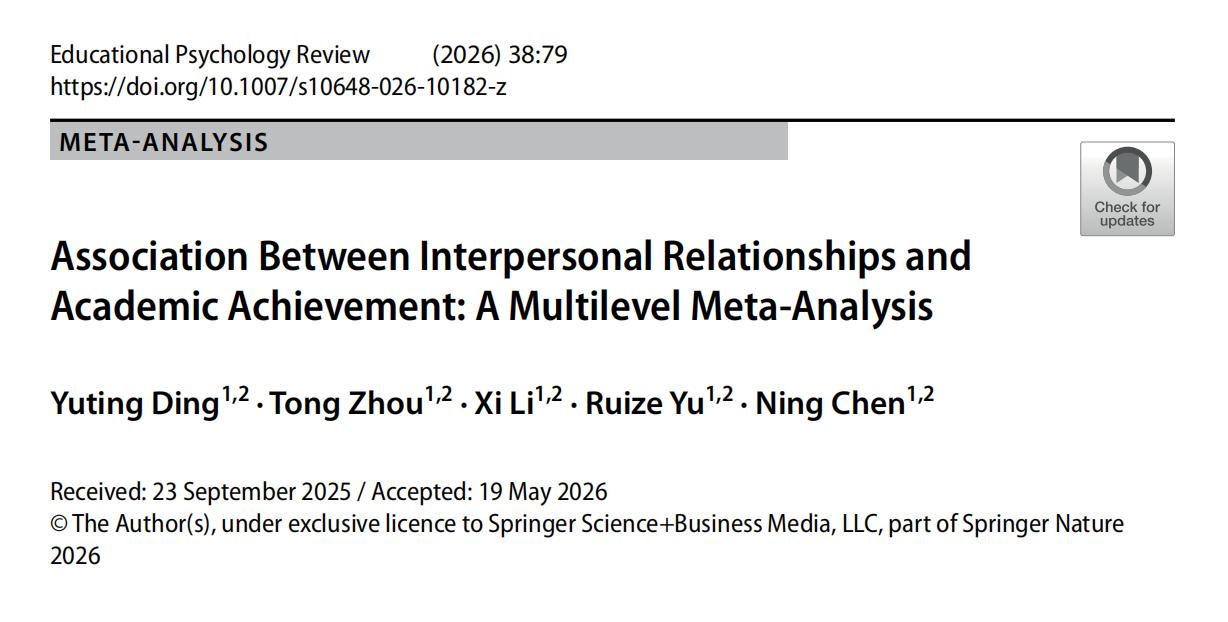 Educational Psychology Review (2026) 38:79
https://doi.org/10.1007/s10648-026-10182-z

META-ANALYSIS

Check for updates

Association Between Interpersonal Relationships and Academic Achievement: A Multilevel Meta-Analysis

Yuting Ding$^{1,2}$ · Tong Zhou$^{1,2}$ · Xi Li$^{1,2}$ · Ruize Yu$^{1,2}$ · Ning Chen$^{1,2}$

Received: 23 September 2025 / Accepted: 19 May 2026
© The Author(s), under exclusive licence to Springer Science+Business Media, LLC, part of Springer Nature 2026